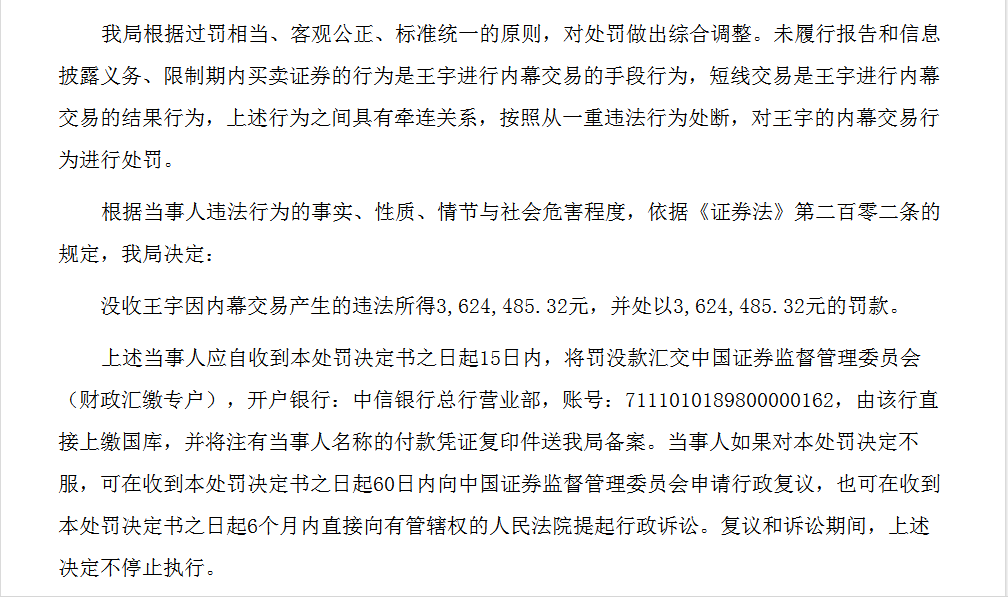 我局根据过罚相当、客观公正、标准统一的原则，对处罚做出综合调整。未履行报告和信息披露义务、限制期内买卖证券的行为是王宇进行内幕交易的手段行为，短线交易是王宇进行内幕交易的结果行为，上述行为之间具有牵连关系，按照从一重违法行为处断，对王宇的内幕交易行为进行处罚。

根据当事人违法行为的事实、性质、情节与社会危害程度，依据《证券法》第二百零二条的规定，我局决定：

没收王宇因内幕交易产生的违法所得3,624,485.32元，并处以3,624,485.32元的罚款。

上述当事人应自收到本处罚决定书之日起15日内，将罚没款汇交中国证券监督管理委员会（财政汇缴专户），开户银行：中信银行总行营业部，账号：7111010189800000162，由该行直接上缴国库，并将注有当事人名称的付款凭证复印件送我局备案。当事人如果对本处罚决定不服，可在收到本处罚决定书之日起60日内向中国证券监督管理委员会申请行政复议，也可在收到本处罚决定书之日起6个月内直接向有管辖权的人民法院提起行政诉讼。复议和诉讼期间，上述决定不停止执行。